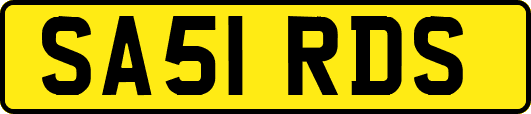 SA51 RDS